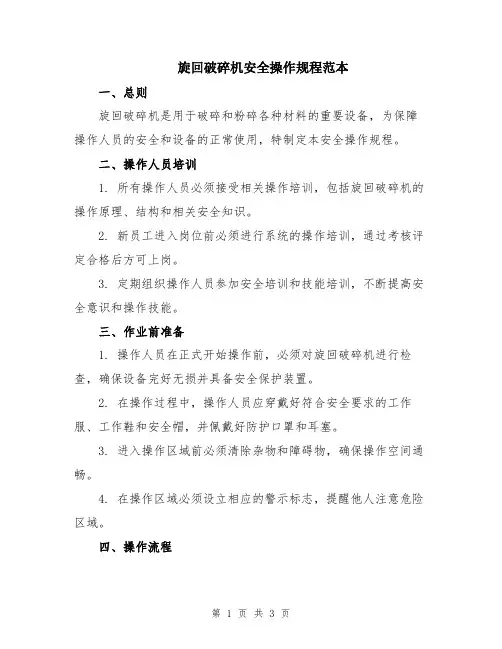 旋回破碎机安全操作规程范本

一、总则

旋回破碎机是用于破碎和粉碎各种材料的重要设备，为保障操作人员的安全和设备的正常使用，特制定本安全操作规程。

二、操作人员培训

1. 所有操作人员必须接受相关操作培训，包括旋回破碎机的操作原理、结构和相关安全知识。

2. 新员工进入岗位前必须进行系统的操作培训，通过考核评定合格后方可上岗。

3. 定期组织操作人员参加安全培训和技能培训，不断提高安全意识和操作技能。

三、作业前准备

1. 操作人员在正式开始操作前，必须对旋回破碎机进行检查，确保设备完好无损并具备安全保护装置。

2. 在操作过程中，操作人员应穿戴好符合安全要求的工作服、工作鞋和安全帽，并佩戴好防护口罩和耳塞。

3. 进入操作区域前必须清除杂物和障碍物，确保操作空间通畅。

4. 在操作区域必须设立相应的警示标志，提醒他人注意危险区域。

四、操作流程

第 1 页 共 3 页